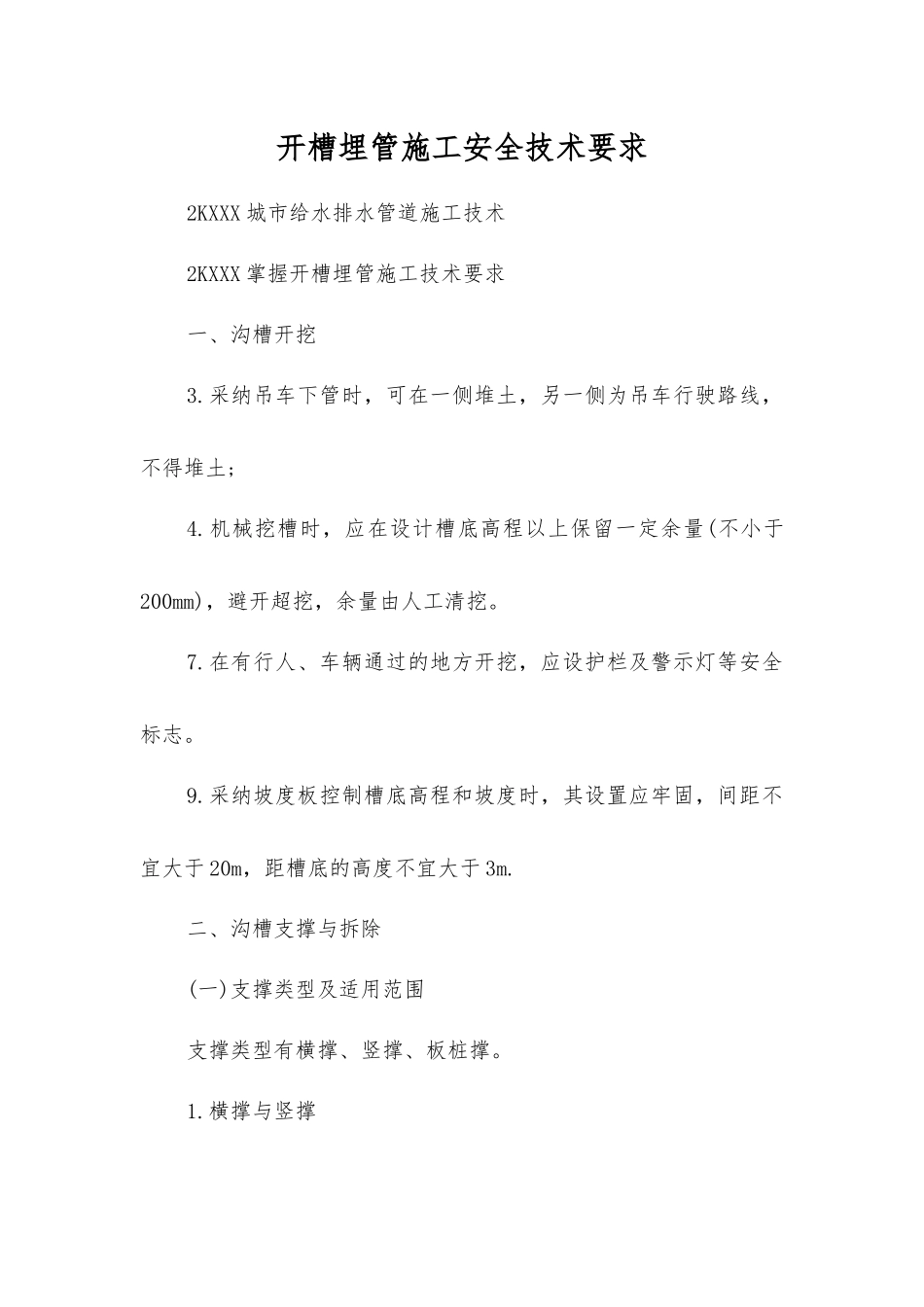 开槽埋管施工安全技术要求

2KXXX 城市给水排水管道施工技术

2KXXX 掌握开槽埋管施工技术要求

一、沟槽开挖

3.采纳吊车下管时，可在一侧堆土，另一侧为吊车行驶路线，不得堆土；

4.机械挖槽时，应在设计槽底高程以上保留一定余量(不小于200mm)，避开超挖，余量由人工清挖。

7.在有行人、车辆通过的地方开挖，应设护栏及警示灯等安全标志。

9.采纳坡度板控制槽底高程和坡度时，其设置应牢固，间距不宜大于20m，距槽底的高度不宜大于3m.

二、沟槽支撑与拆除

(一)支撑类型及适用范围

支撑类型有横撑、竖撑、板桩撑。

1.横撑与竖撑